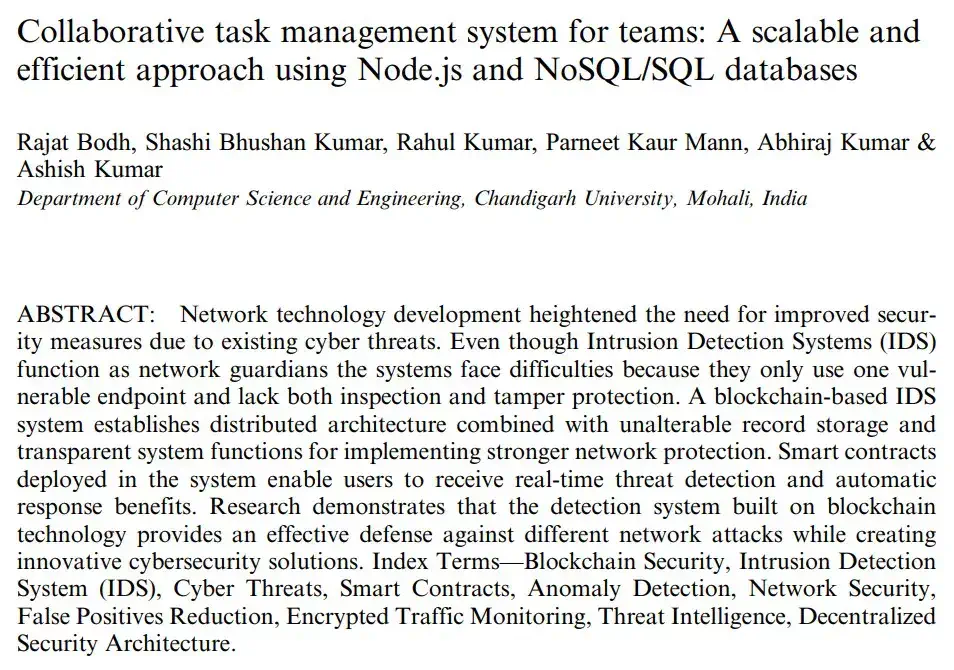 Collaborative task management system for teams: A scalable and efficient approach using Node.js and NoSQL/SQL databases

Rajat Bodh, Shashi Bhushan Kumar, Rahul Kumar, Parneet Kaur Mann, Abhiraj Kumar & Ashish Kumar
Department of Computer Science and Engineering, Chandigarh University, Mohali, India

ABSTRACT: Network technology development heightened the need for improved security measures due to existing cyber threats. Even though Intrusion Detection Systems (IDS) function as network guardians the systems face difficulties because they only use one vulnerable endpoint and lack both inspection and tamper protection. A blockchain-based IDS system establishes distributed architecture combined with unalterable record storage and transparent system functions for implementing stronger network protection. Smart contracts deployed in the system enable users to receive real-time threat detection and automatic response benefits. Research demonstrates that the detection system built on blockchain technology provides an effective defense against different network attacks while creating innovative cybersecurity solutions. Index Terms—Blockchain Security, Intrusion Detection System (IDS), Cyber Threats, Smart Contracts, Anomaly Detection, Network Security, False Positives Reduction, Encrypted Traffic Monitoring, Threat Intelligence, Decentralized Security Architecture.